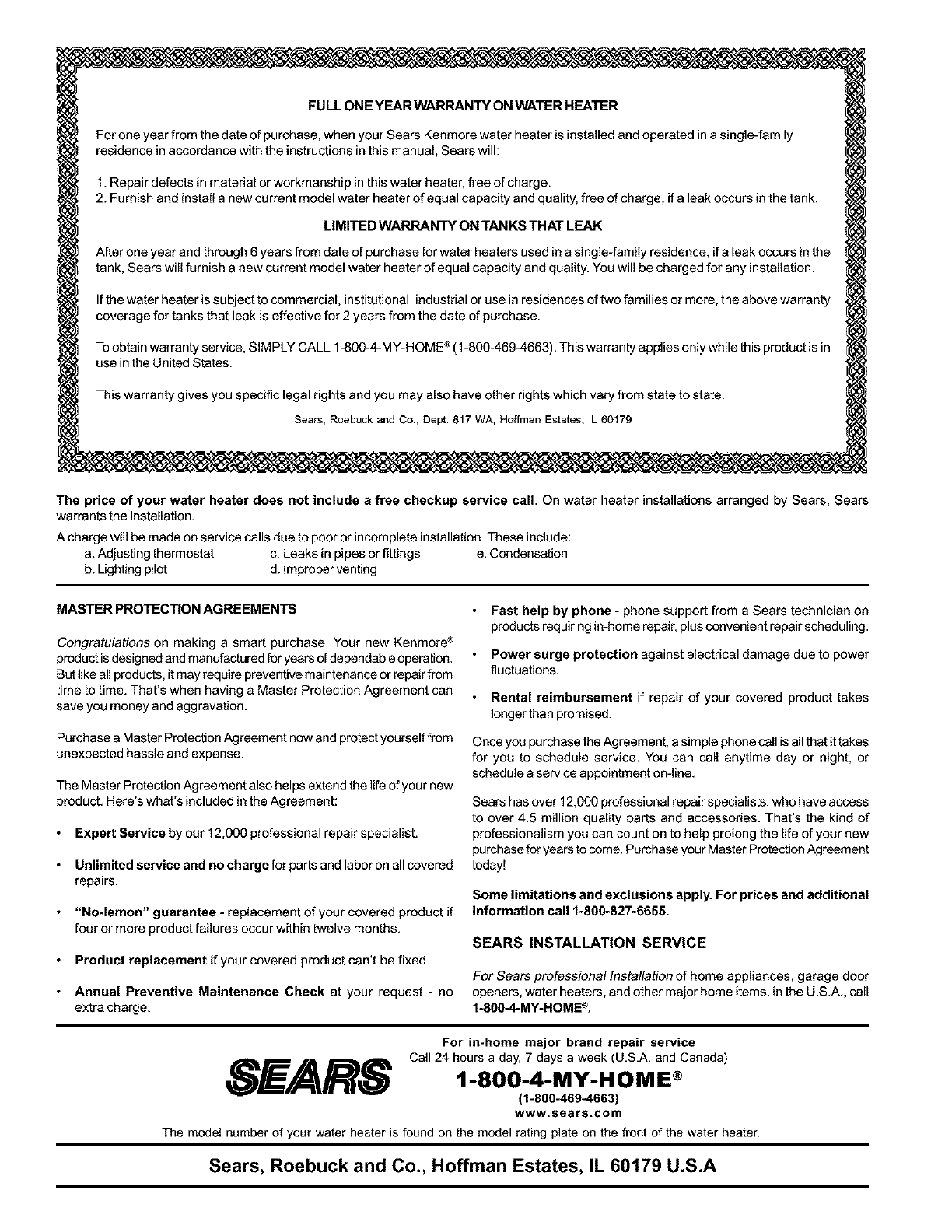 FULL ONE YEAR WARRANTY ON WATER HEATER

For one year from the date of purchase, when your Sears Kenmore water heater is installed and operated in a single-family residence in accordance with the instructions in this manual, Sears will:

1. Repair defects in material or workmanship in this water heater, free of charge.
2. Furnish and install a new current model water heater of equal capacity and quality, free of charge, if a leak occurs in the tank.

LIMITED WARRANTY ON TANKS THAT LEAK

After one year and through 6 years from date of purchase for water heaters used in a single-family residence, if a leak occurs in the tank, Sears will furnish a new current model water heater of equal capacity and quality. You will be charged for any installation.

If the water heater is subject to commercial, institutional, industrial or use in residences of two families or more, the above warranty coverage for tanks that leak is effective for 2 years from the date of purchase.

To obtain warranty service, SIMPLY CALL 1-800-4-MY-HOME® (1-800-469-4663). This warranty applies only while this product is in use in the United States.

This warranty gives you specific legal rights and you may also have other rights which vary from state to state.

Sears, Roebuck and Co., Dept. 817 WA, Hoffman Estates, IL 60179

The price of your water heater does not include a free checkup service call. On water heater installations arranged by Sears, Sears warrants the installation.

A charge will be made on service calls due to poor or incomplete installation. These include:
a. Adjusting thermostat
b. Lighting pilot
c. Leaks in pipes or fittings
d. Improper venting
e. Condensation

MASTER PROTECTION AGREEMENTS

Congratulations on making a smart purchase. Your new Kenmore® product is designed and manufactured for years of dependable operation. But like all products, it may require preventive maintenance or repair from time to time. That's when having a Master Protection Agreement can save you money and aggravation.

Purchase a Master Protection Agreement now and protect yourself from unexpected hassle and expense.

The Master Protection Agreement also helps extend the life of your new product. Here's what's included in the Agreement:

• Expert Service by our 12,000 professional repair specialist.

• Unlimited service and no charge for parts and labor on all covered repairs.

• "No-lemon" guarantee - replacement of your covered product if four or more product failures occur within twelve months.

• Product replacement if your covered product can't be fixed.

• Annual Preventive Maintenance Check at your request - no extra charge.

• Fast help by phone - phone support from a Sears technician on products requiring in-home repair, plus convenient repair scheduling.

• Power surge protection against electrical damage due to power fluctuations.

• Rental reimbursement if repair of your covered product takes longer than promised.

Once you purchase the Agreement, a simple phone call is all that it takes for you to schedule service. You can call anytime day or night, or schedule a service appointment on-line.

Sears has over 12,000 professional repair specialists, who have access to over 4.5 million quality parts and accessories. That's the kind of professionalism you can count on to help prolong the life of your new purchase for years to come. Purchase your Master Protection Agreement today!

Some limitations and exclusions apply. For prices and additional information call 1-800-827-6655.

SEARS INSTALLATION SERVICE

For Sears professional Installation of home appliances, garage door openers, water heaters, and other major home items, in the U.S.A., call 1-800-4-MY-HOME®.

SEARS

For in-home major brand repair service
Call 24 hours a day, 7 days a week (U.S.A. and Canada)
1-800-4-MY-HOME®
(1-800-469-4663)
www.sears.com

The model number of your water heater is found on the model rating plate on the front of the water heater.

Sears, Roebuck and Co., Hoffman Estates, IL 60179 U.S.A